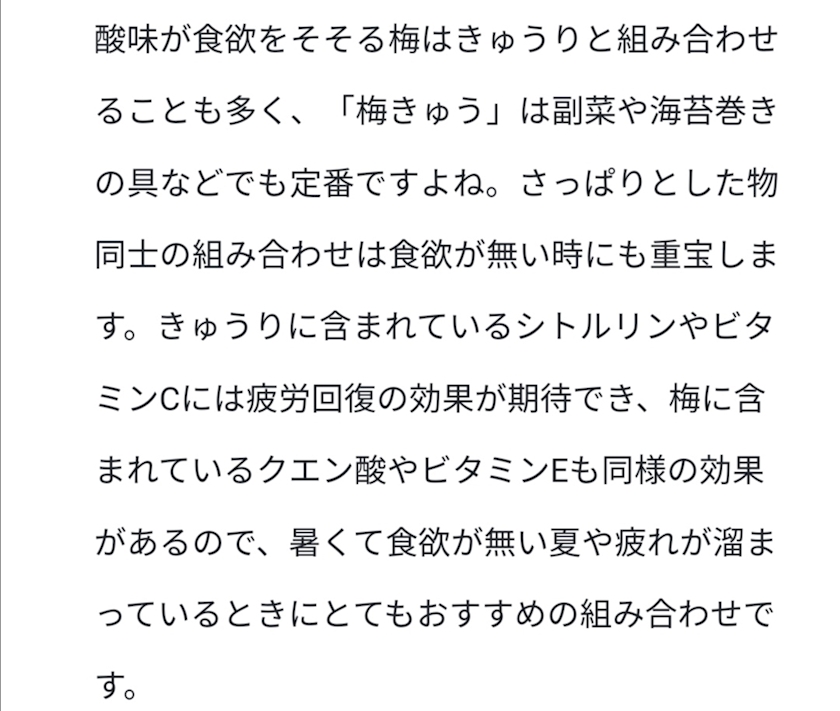 酸味が食欲をそそる梅はきゅうりと組み合わせることも多く、「梅きゅう」は副菜や海苔巻きの具などでも定番ですよね。さっぱりとした物同士の組み合わせは食欲が無い時にも重宝します。きゅうりに含まれているシトルリンやビタミンCには疲労回復の効果が期待でき、梅に含まれているクエン酸やビタミンEも同様の効果があるので、暑くて食欲が無い夏や疲れが溜まっているときにとてもおすすめの組み合わせです。